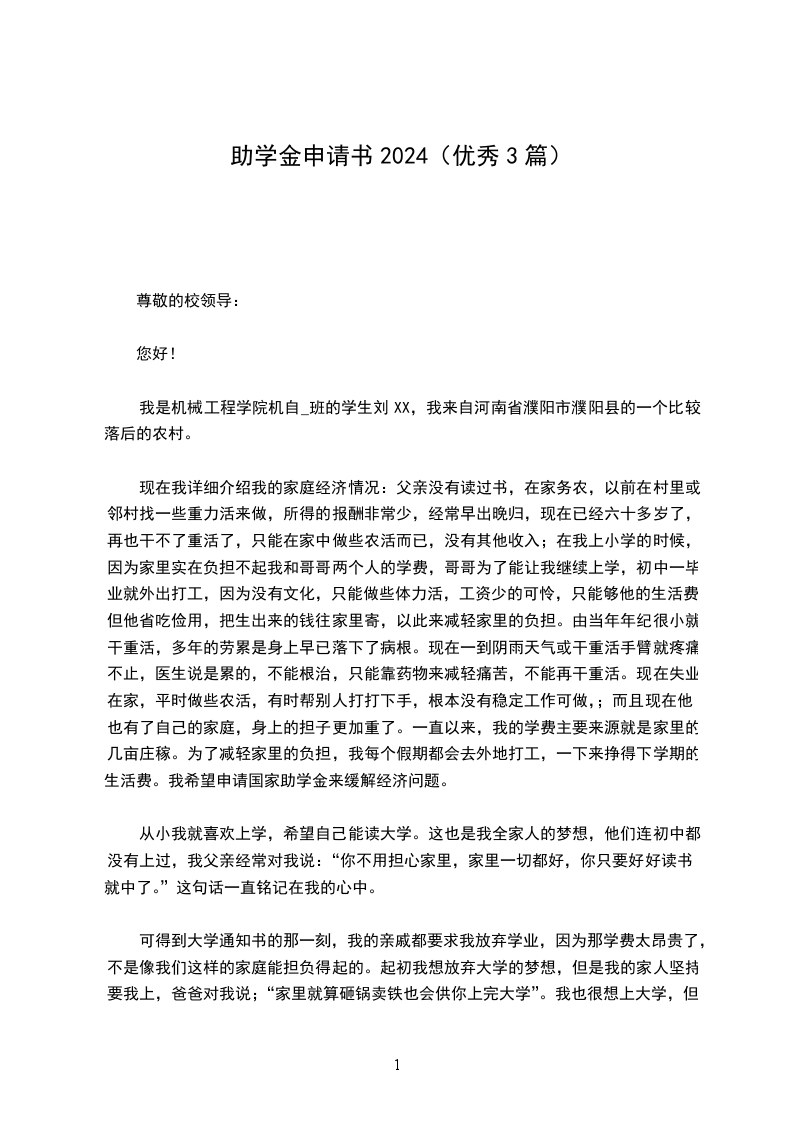 助学金申请书 2024（优秀 3 篇）

尊敬的校领导：

您好！

我是机械工程学院机自_班的学生刘 XX，我来自河南省濮阳市濮阳县的一个比较落后的农村。

现在我详细介绍我的家庭经济情况：父亲没有读过书，在家务农，以前在村里或邻村找一些重力活来做，所得的报酬非常少，经常早出晚归，现在已经六十多岁了，再也干不了重活了，只能在家中做些农活而已，没有其他收入；在我上小学的时候，因为家里实在负担不起我和哥哥两个人的学费，哥哥为了能让我继续上学，初中一毕业就外出打工，因为没有文化，只能做些体力活，工资少的可怜，只能够他的生活费但他省吃俭用，把生出来的钱往家里寄，以此来减轻家里的负担。由当年年纪很小就干重活，多年的劳累是身上早已落下了病根。现在一到阴雨天气或干重活手臂就疼痛不止，医生说是累的，不能根治，只能靠药物来减轻痛苦，不能再干重活。现在失业在家，平时做些农活，有时帮别人打打下手，根本没有稳定工作可做，；而且现在他也有了自己的家庭，身上的担子更加重了。一直以来，我的学费主要来源就是家里的几亩庄稼。为了减轻家里的负担，我每个假期都会去外地打工，一下来挣得下学期的生活费。我希望申请国家助学金来缓解经济问题。

从小我就喜欢上学，希望自己能读大学。这也是我全家人的梦想，他们连初中都没有上过，我父亲经常对我说：“你不用担心家里，家里一切都好，你只要好好读书就中了。”这句话一直铭记在我的心中。

可得到大学通知书的那一刻，我的亲戚都要求我放弃学业，因为那学费太昂贵了，不是像我们这样的家庭能担负得起的。起初我想放弃大学的梦想，但是我的家人坚持要我上，爸爸对我说；“家里就算砸锅卖铁也会供你上完大学”。我也很想上大学，但

1